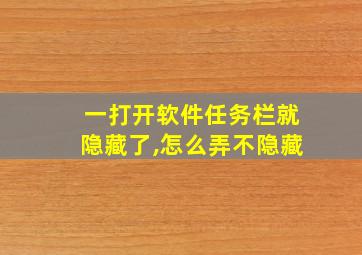 一打开软件任务栏就隐藏了,怎么弄不隐藏